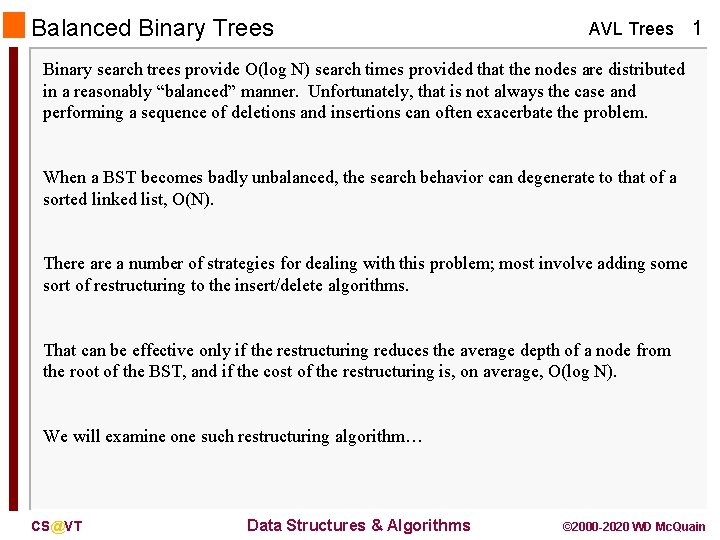 Balanced Binary Trees

AVL Trees 1

Binary search trees provide O(log N) search times provided that the nodes are distributed in a reasonably “balanced” manner. Unfortunately, that is not always the case and performing a sequence of deletions and insertions can often exacerbate the problem.

When a BST becomes badly unbalanced, the search behavior can degenerate to that of a sorted linked list, O(N).

There are a number of strategies for dealing with this problem; most involve adding some sort of restructuring to the insert/delete algorithms.

That can be effective only if the restructuring reduces the average depth of a node from the root of the BST, and if the cost of the restructuring is, on average, O(log N).

We will examine one such restructuring algorithm…

CS@VT

Data Structures & Algorithms

©2000-2020 WD McQuain